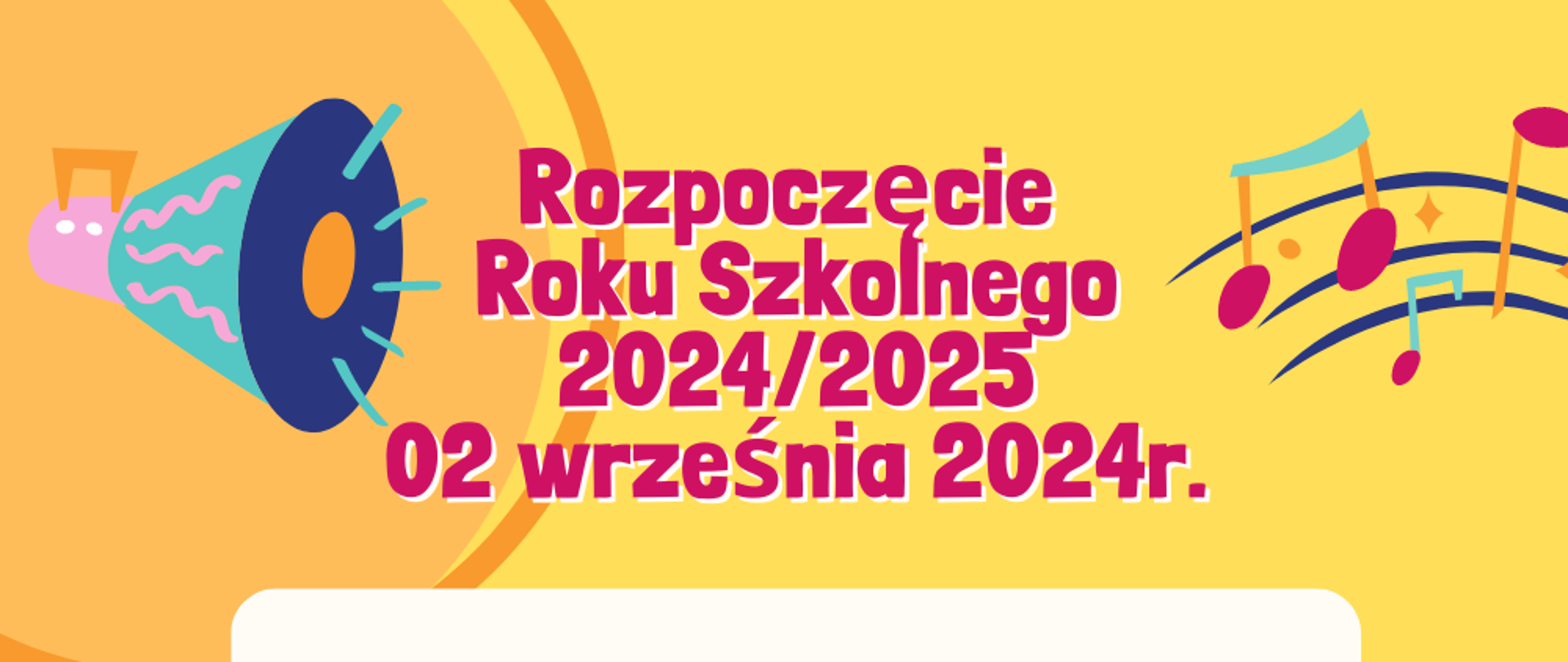 Rozpoczęcie
Roku Szkolnego
2024/2025
02 września 2024r.